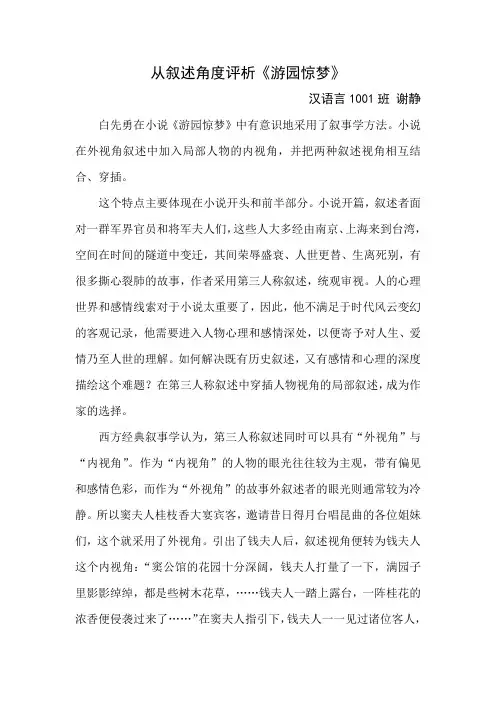 从叙述角度评析《游园惊梦》

汉语言 1001 班 谢静

白先勇在小说《游园惊梦》中有意识地采用了叙事学方法。小说在外视角叙述中加入局部人物的内视角，并把两种叙述视角相互结合、穿插。

这个特点主要体现在小说开头和前半部分。小说开篇，叙述者面对一群军界官员和将军夫人们，这些人大多经由南京、上海来到台湾，空间在时间的隧道中变迁，其间荣辱盛衰、人世更替、生离死别，有很多撕心裂肺的故事，作者采用第三人称叙述，统观审视。人的心理世界和感情线索对于小说太重要了，因此，他不满足于时代风云变幻的客观记录，他需要进入人物心理和感情深处，以便寄予对人生、爱情乃至人世的理解。如何解决既有历史叙述，又有感情和心理的深度描绘这个难题？在第三人称叙述中穿插人物视角的局部叙述，成为作家的选择。

西方经典叙事学认为，第三人称叙述同时可以具有“外视角”与“内视角”。作为“内视角”的人物的眼光往往较为主观，带有偏见和感情色彩，而作为“外视角”的故事外叙述者的眼光则通常较为冷静。所以窦夫人桂枝香大宴宾客，邀请昔日得月台唱昆曲的各位姐妹们，这个就采用了外视角。引出了钱夫人后，叙述视角便转为钱夫人这个内视角：“窦公馆的花园十分深阔，钱夫人打量了一下，满园子里影影绰绰，都是些树木花草，……钱夫人一踏上露台，一阵桂花的浓香便侵袭过来了……”在窦夫人指引下，钱夫人一一见过诸位客人，